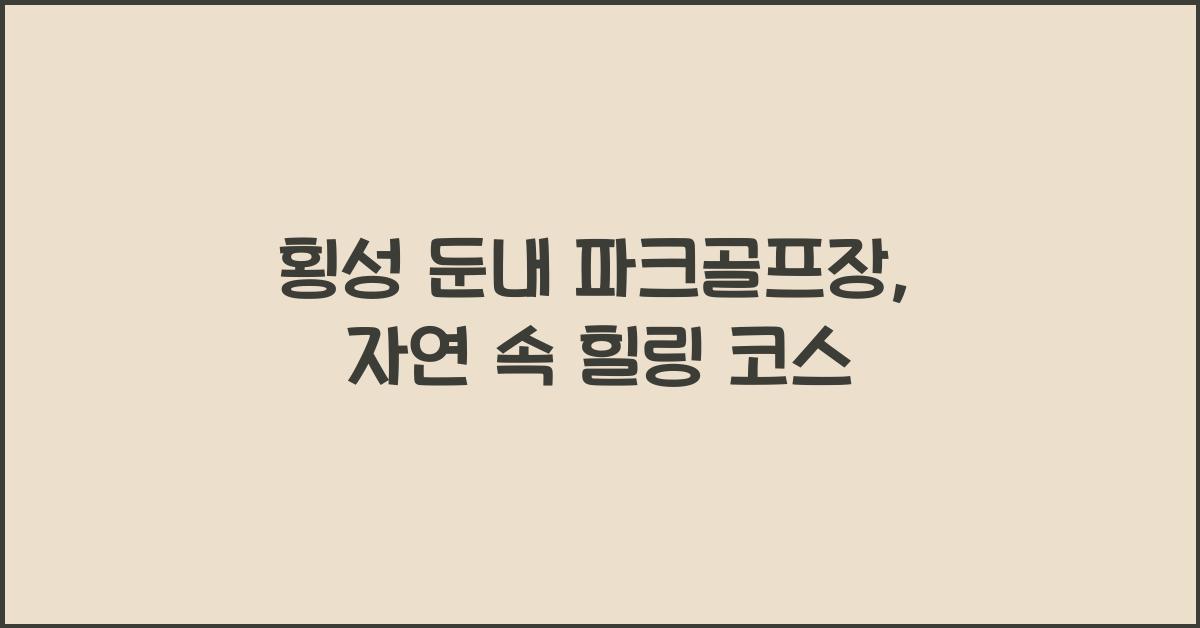 횡성 둔내 파크골프장,
자연 속 힐링 코스